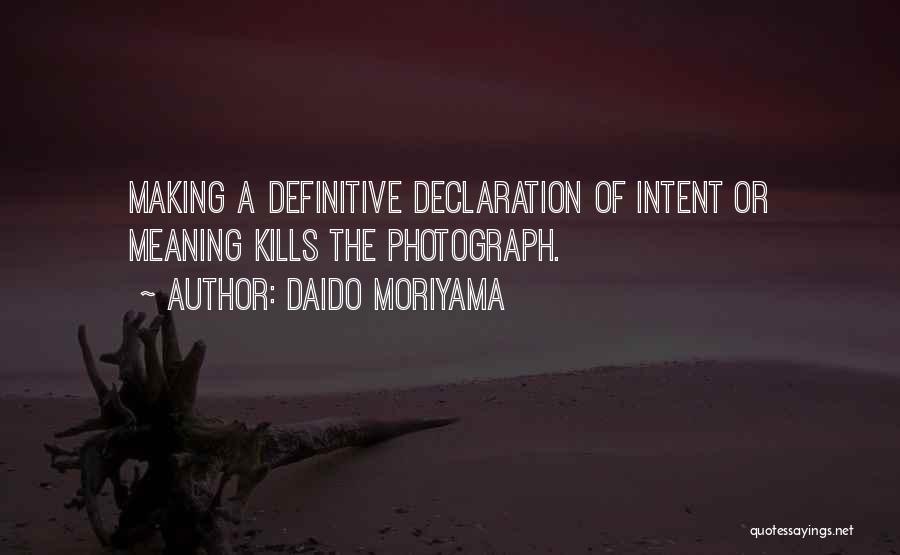 MAKING A DEFINITIVE DECLARATION OF INTENT OR MEANING KILLS THE PHOTOGRAPH.

~ AUTHOR: DAIDO MORIYAMA

quotessayings.net